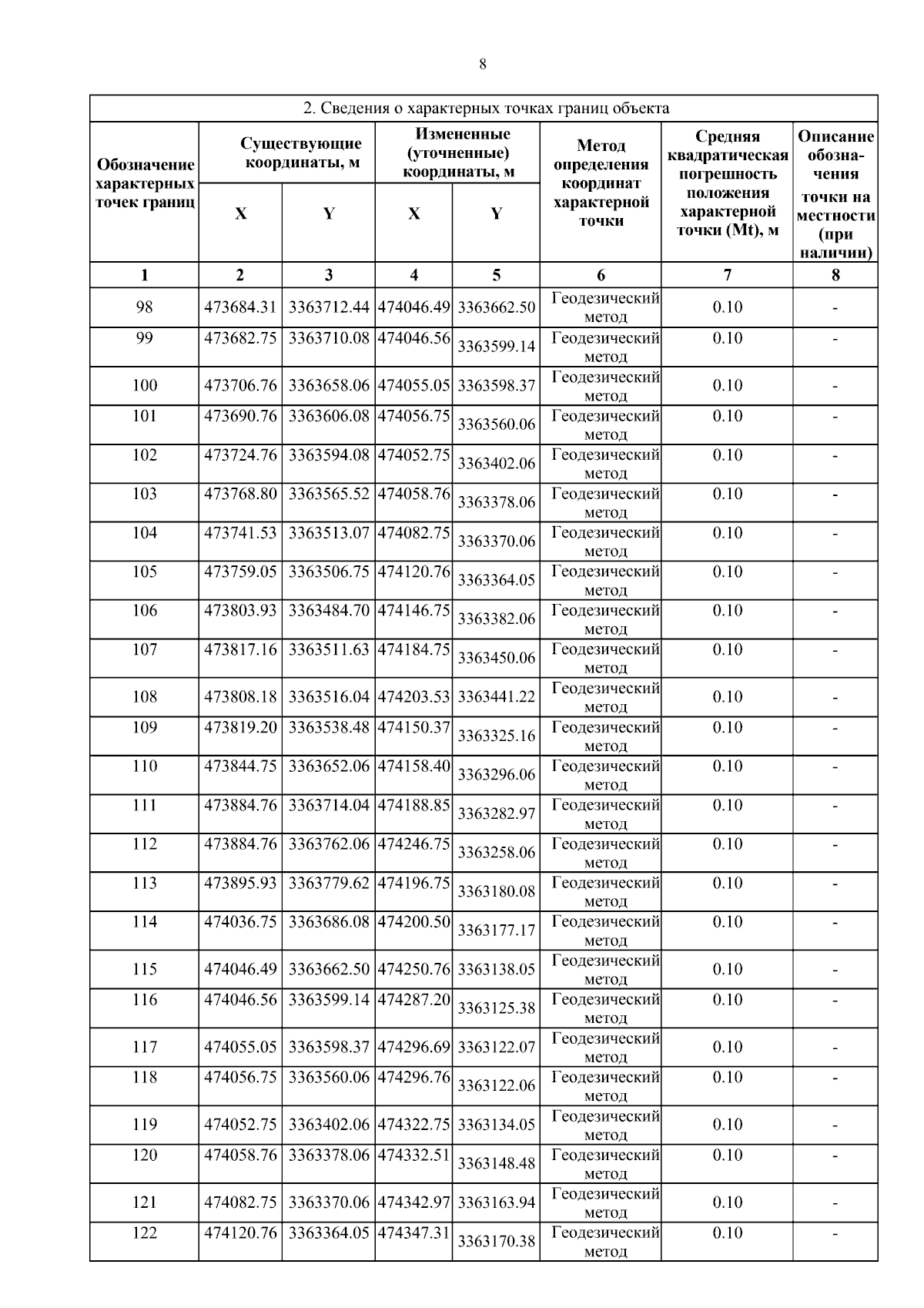 8

2. Сведения о характерных точках границ объекта

| Обозначение характерных точек границ | Существующие координаты, м X | Существующие координаты, м Y | Измененные (уточненные) координаты, м X | Измененные (уточненные) координаты, м Y | Метод определения координат характерной точки | Средняя квадратическая погрешность положения характерной точки (Mt), м | Описание обозначения точки на местности (при наличии) |
|---|---|---|---|---|---|---|---|
| 1 | 2 | 3 | 4 | 5 | 6 | 7 | 8 |
| 98 | 473684.31 | 3363712.44 | 474046.49 | 3363662.50 | Геодезический метод | 0.10 | - |
| 99 | 473682.75 | 3363710.08 | 474046.56 | 3363599.14 | Геодезический метод | 0.10 | - |
| 100 | 473706.76 | 3363658.06 | 474055.05 | 3363598.37 | Геодезический метод | 0.10 | - |
| 101 | 473690.76 | 3363606.08 | 474056.75 | 3363560.06 | Геодезический метод | 0.10 | - |
| 102 | 473724.76 | 3363594.08 | 474052.75 | 3363402.06 | Геодезический метод | 0.10 | - |
| 103 | 473768.80 | 3363565.52 | 474058.76 | 3363378.06 | Геодезический метод | 0.10 | - |
| 104 | 473741.53 | 3363513.07 | 474082.75 | 3363370.06 | Геодезический метод | 0.10 | - |
| 105 | 473759.05 | 3363506.75 | 474120.76 | 3363364.05 | Геодезический метод | 0.10 | - |
| 106 | 473803.93 | 3363484.70 | 474146.75 | 3363382.06 | Геодезический метод | 0.10 | - |
| 107 | 473817.16 | 3363511.63 | 474184.75 | 3363450.06 | Геодезический метод | 0.10 | - |
| 108 | 473808.18 | 3363516.04 | 474203.53 | 3363441.22 | Геодезический метод | 0.10 | - |
| 109 | 473819.20 | 3363538.48 | 474150.37 | 3363325.16 | Геодезический метод | 0.10 | - |
| 110 | 473844.75 | 3363652.06 | 474158.40 | 3363296.06 | Геодезический метод | 0.10 | - |
| 111 | 473884.76 | 3363714.04 | 474188.85 | 3363282.97 | Геодезический метод | 0.10 | - |
| 112 | 473884.76 | 3363762.06 | 474246.75 | 3363258.06 | Геодезический метод | 0.10 | - |
| 113 | 473895.93 | 3363779.62 | 474196.75 | 3363180.08 | Геодезический метод | 0.10 | - |
| 114 | 474036.75 | 3363686.08 | 474200.50 | 3363177.17 | Геодезический метод | 0.10 | - |
| 115 | 474046.49 | 3363662.50 | 474250.76 | 3363138.05 | Геодезический метод | 0.10 | - |
| 116 | 474046.56 | 3363599.14 | 474287.20 | 3363125.38 | Геодезический метод | 0.10 | - |
| 117 | 474055.05 | 3363598.37 | 474296.69 | 3363122.07 | Геодезический метод | 0.10 | - |
| 118 | 474056.75 | 3363560.06 | 474296.76 | 3363122.06 | Геодезический метод | 0.10 | - |
| 119 | 474052.75 | 3363402.06 | 474322.75 | 3363134.05 | Геодезический метод | 0.10 | - |
| 120 | 474058.76 | 3363378.06 | 474332.51 | 3363148.48 | Геодезический метод | 0.10 | - |
| 121 | 474082.75 | 3363370.06 | 474342.97 | 3363163.94 | Геодезический метод | 0.10 | - |
| 122 | 474120.76 | 3363364.05 | 474347.31 | 3363170.38 | Геодезический метод | 0.10 | - |